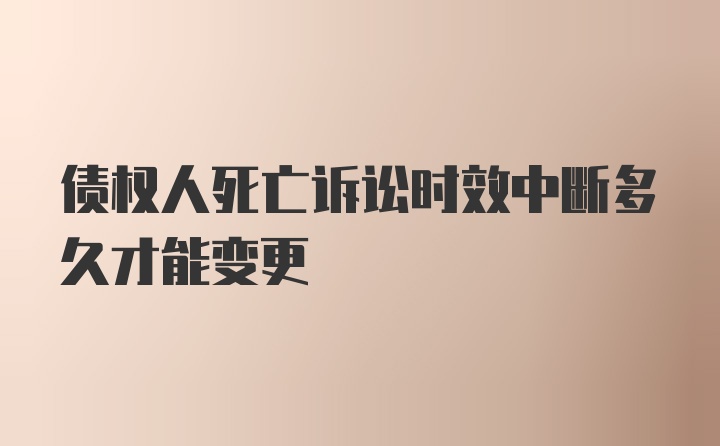 债权人死亡诉讼时效中断多久才能变更